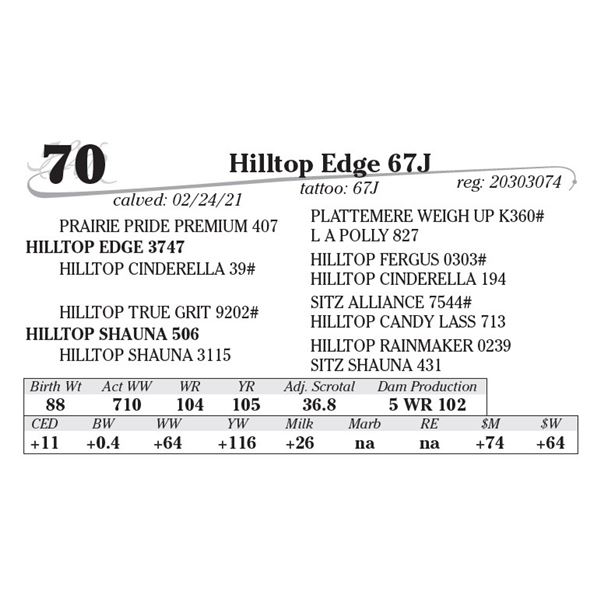 70 Hilltop Edge 67J

calved: 02/24/21 tattoo: 67J reg: 20303074

PRAIRIE PRIDE PREMIUM 407
HILLTOP EDGE 3747
HILLTOP CINDERELLA 39#

HILLTOP TRUE GRIT 9202#
HILLTOP SHAUNA 506
HILLTOP SHAUNA 3115

PLATTEMERE WEIGH UP K360#
L A POLLY 827
HILLTOP FERGUS 0303#
HILLTOP CINDERELLA 194
SITZ ALLIANCE 7544#
HILLTOP CANDY LASS 713
HILLTOP RAINMAKER 0239
SITZ SHAUNA 431

| Birth Wt | Act WW | WR | YR | Adj. Scrotal | Dam Production |
|---|---|---|---|---|---|
| 88 | 710 | 104 | 105 | 36.8 | 5 WR 102 |

| CED | BW | WW | YW | Milk | Marb | RE | $M | $W |
|---|---|---|---|---|---|---|---|---|
| +11 | +0.4 | +64 | +116 | +26 | na | na | +74 | +64 |